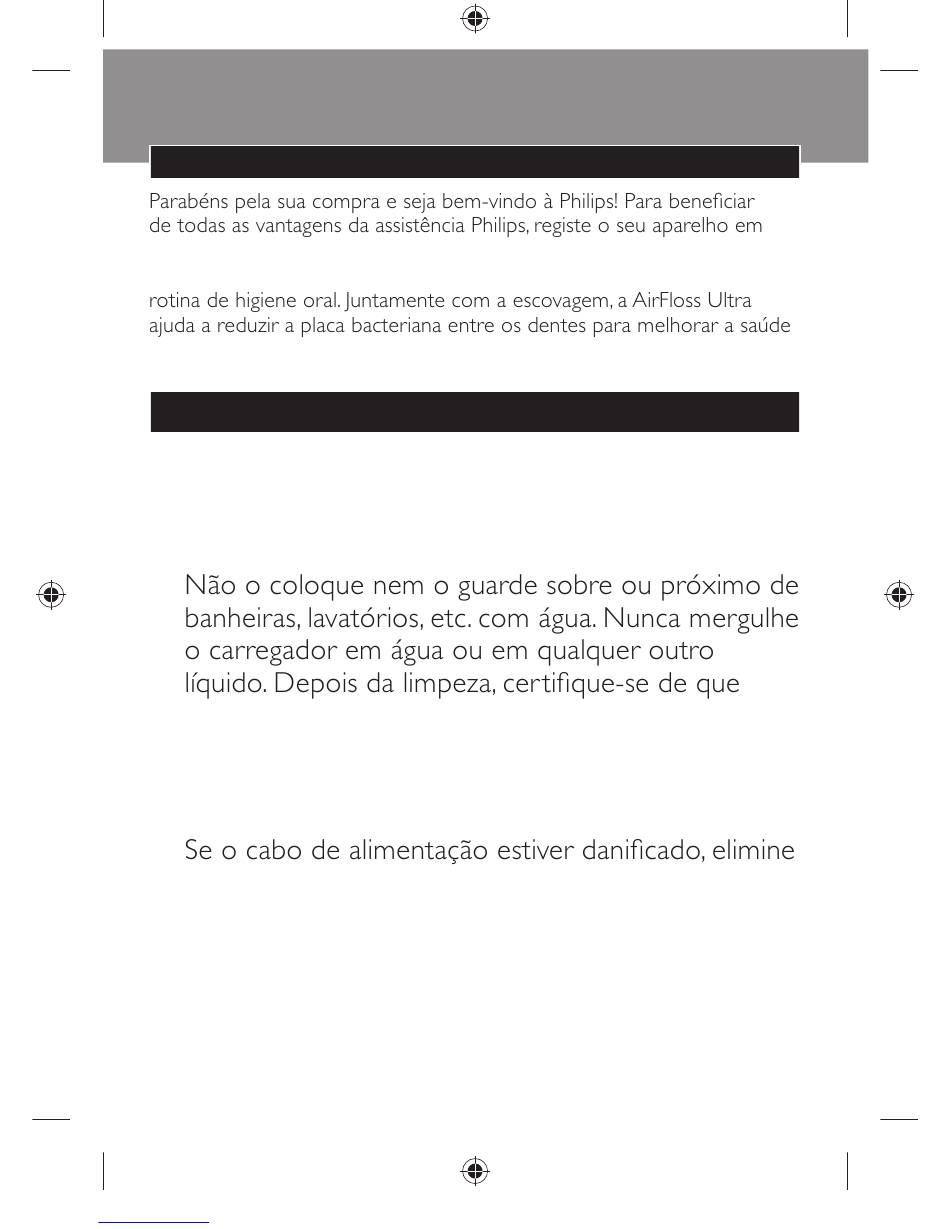 Parabéns pela sua compra e seja bem-vindo à Philips! Para beneficiar de todas as vantagens da assistência Philips, registe o seu aparelho em

rotina de higiene oral. Juntamente com a escovagem, a AirFloss Ultra ajuda a reduzir a placa bacteriana entre os dentes para melhorar a saúde

Não o coloque nem o guarde sobre ou próximo de banheiras, lavatórios, etc. com água. Nunca mergulhe o carregador em água ou em qualquer outro líquido. Depois da limpeza, certifique-se de que

Se o cabo de alimentação estiver danificado, elimine